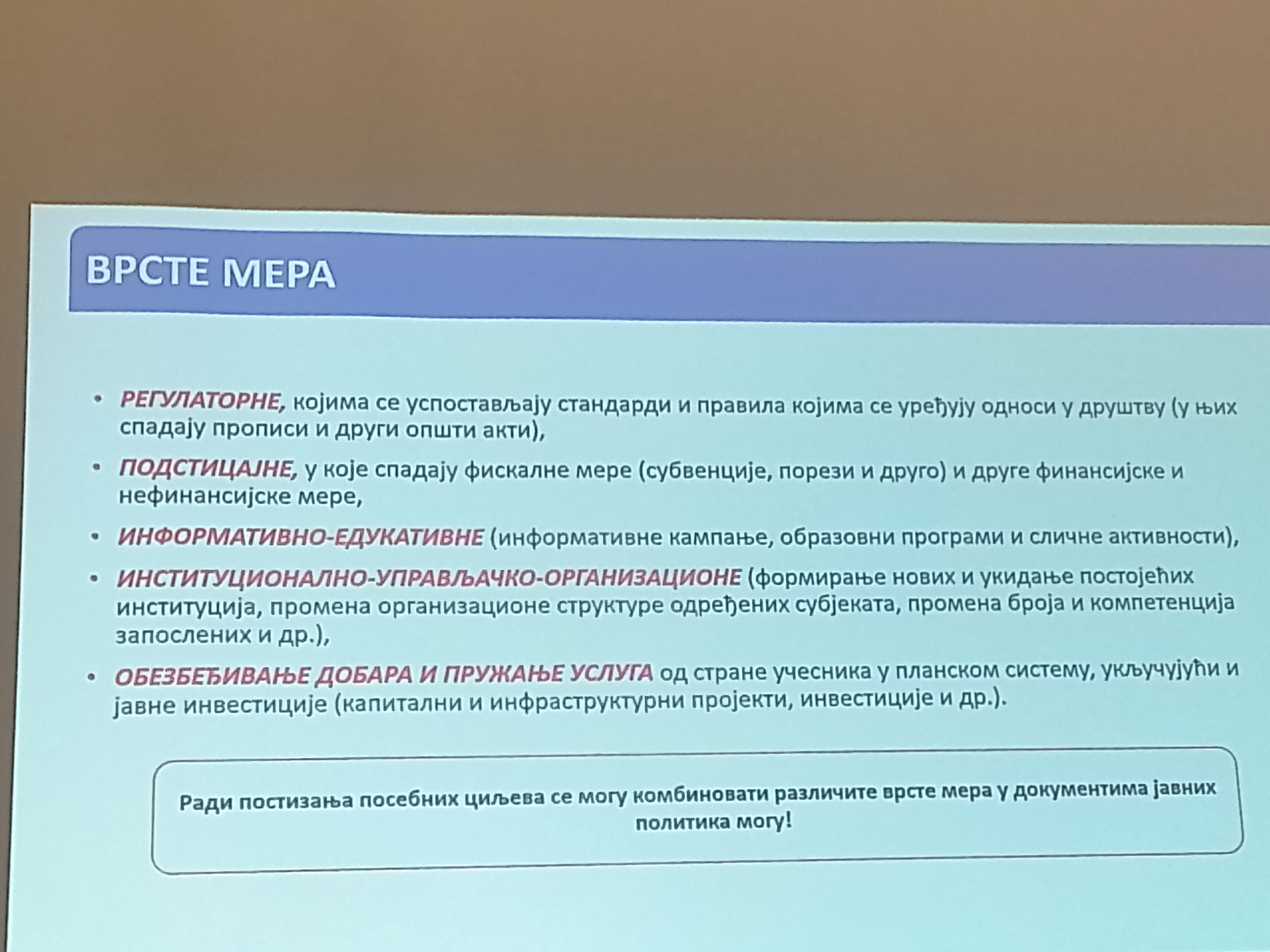 ВРСТЕ МЕРА

• РЕГУЛАТОРНЕ, којима се успостављају стандарди и правила којима се уређују односи у друштву (у њих спадају прописи и други општи акти),

• ПОДСТИЦАЈНЕ, у које спадају фискалне мере (субвенције, порези и друго) и друге финансијске и нефинансијске мере,

• ИНФОРМАТИВНО-ЕДУКАТИВНЕ (информативне кампање, образовни програми и сличне активности),

• ИНСТИТУЦИОНАЛНО-УПРАВЉАЧКО-ОРГАНИЗАЦИОНЕ (формирање нових и укидање постојећих институција, промена организационе структуре одређених субјеката, промена броја и компетенција запослених и др.),

• ОБЕЗБЕЂИВАЊЕ ДОБАРА И ПРУЖАЊЕ УСЛУГА од стране учесника у планском систему, укључујући и јавне инвестиције (капитални и инфраструктурни пројекти, инвестиције и др.).

Ради постизања посебних циљева се могу комбиновати различите врсте мера у документима јавних политика могу!